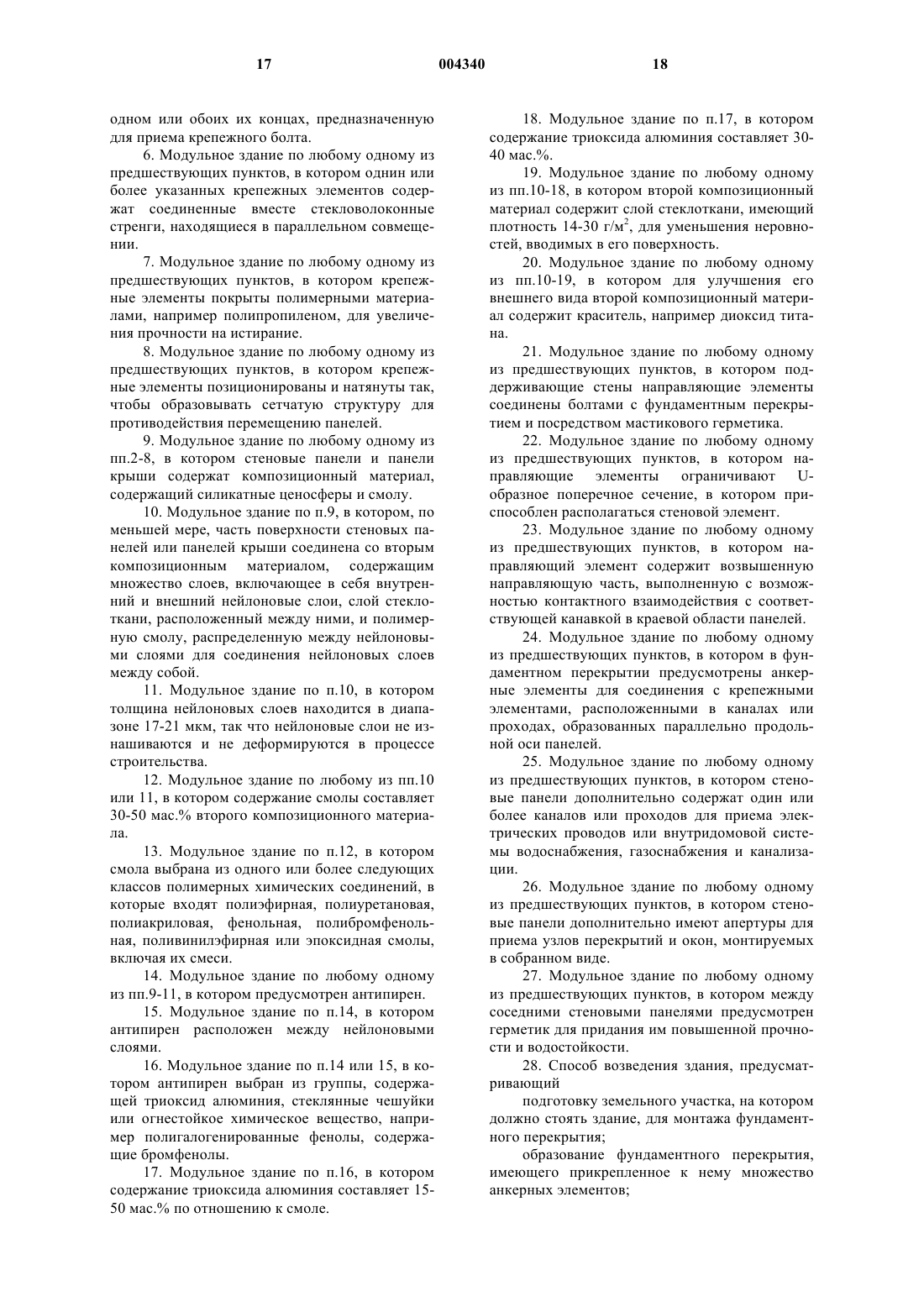 17 004340 18

одном или обоих их концах, предназначенную для приема крепежного болта.

6. Модульное здание по любому одному из предшествующих пунктов, в котором однин или более указанных крепежных элементов содержат соединенные вместе стекловолоконные стренги, находящиеся в параллельном совмещении.

7. Модульное здание по любому одному из предшествующих пунктов, в котором крепежные элементы покрыты полимерными материалами, например полипропиленом, для увеличения прочности на истирание.

8. Модульное здание по любому одному из предшествующих пунктов, в котором крепежные элементы позиционированы и натянуты так, чтобы образовывать сетчатую структуру для противодействия перемещению панелей.

9. Модульное здание по любому одному из пп.2-8, в котором стеновые панели и панели крыши содержат композиционный материал, содержащий силикатные ценосферы и смолу.

10. Модульное здание по п.9, в котором, по меньшей мере, часть поверхности стеновых панелей или панелей крыши соединена со вторым композиционным материалом, содержащим множество слоев, включающее в себя внутренний и внешний нейлоновые слои, слой стеклоткани, расположенный между ними, и полимерную смолу, распределенную между нейлоновыми слоями для соединения нейлоновых слоев между собой.

11. Модульное здание по п.10, в котором толщина нейлоновых слоев находится в диапазоне 17-21 мкм, так что нейлоновые слои не изнашиваются и не деформируются в процессе строительства.

12. Модульное здание по любому из пп.10 или 11, в котором содержание смолы составляет 30-50 мас.% второго композиционного материала.

13. Модульное здание по п.12, в котором смола выбрана из одного или более следующих классов полимерных химических соединений, в которые входят полиэфирная, полиуретановая, полиакриловая, фенольная, полибромфенольная, поливинилэфирная или эпоксидная смолы, включая их смеси.

14. Модульное здание по любому одному из пп.9-11, в котором предусмотрен антипирен.

15. Модульное здание по п.14, в котором антипирен расположен между нейлоновыми слоями.

16. Модульное здание по п.14 или 15, в котором антипирен выбран из группы, содержащей триоксид алюминия, стеклянные чешуйки или огнестойкое химическое вещество, например полигалогенированные фенолы, содержащие бромфенолы.

17. Модульное здание по п.16, в котором содержание триоксида алюминия составляет 15-50 мас.% по отношению к смоле.

18. Модульное здание по п.17, в котором содержание триоксида алюминия составляет 30-40 мас.%.

19. Модульное здание по любому одному из пп.10-18, в котором второй композиционный материал содержит слой стеклоткани, имеющий плотность 14-30 г/м$^2$, для уменьшения неровностей, вводимых в его поверхность.

20. Модульное здание по любому одному из пп.10-19, в котором для улучшения его внешнего вида второй композиционный материал содержит краситель, например диоксид титана.

21. Модульное здание по любому одному из предшествующих пунктов, в котором поддерживающие стены направляющие элементы соединены болтами с фундаментным перекрытием и посредством мастикового герметика.

22. Модульное здание по любому одному из предшествующих пунктов, в котором направляющие элементы ограничивают U-образное поперечное сечение, в котором приспособлен располагаться стеновой элемент.

23. Модульное здание по любому одному из предшествующих пунктов, в котором направляющий элемент содержит возвышенную направляющую часть, выполненную с возможностью контактного взаимодействия с соответствующей канавкой в краевой области панелей.

24. Модульное здание по любому одному из предшествующих пунктов, в котором в фундаментном перекрытии предусмотрены анкерные элементы для соединения с крепежными элементами, расположенными в каналах или проходах, образованных параллельно продольной оси панелей.

25. Модульное здание по любому одному из предшествующих пунктов, в котором стеновые панели дополнительно содержат один или более каналов или проходов для приема электрических проводов или внутридомовой системы водоснабжения, газоснабжения и канализации.

26. Модульное здание по любому одному из предшествующих пунктов, в котором стеновые панели дополнительно имеют апертуры для приема узлов перекрытий и окон, монтируемых в собранном виде.

27. Модульное здание по любому одному из предшествующих пунктов, в котором между соседними стеновыми панелями предусмотрен герметик для придания им повышенной прочности и водостойкости.

28. Способ возведения здания, предусматривающий

подготовку земельного участка, на котором должно стоять здание, для монтажа фундаментного перекрытия;

образование фундаментного перекрытия, имеющего прикрепленное к нему множество анкерных элементов;